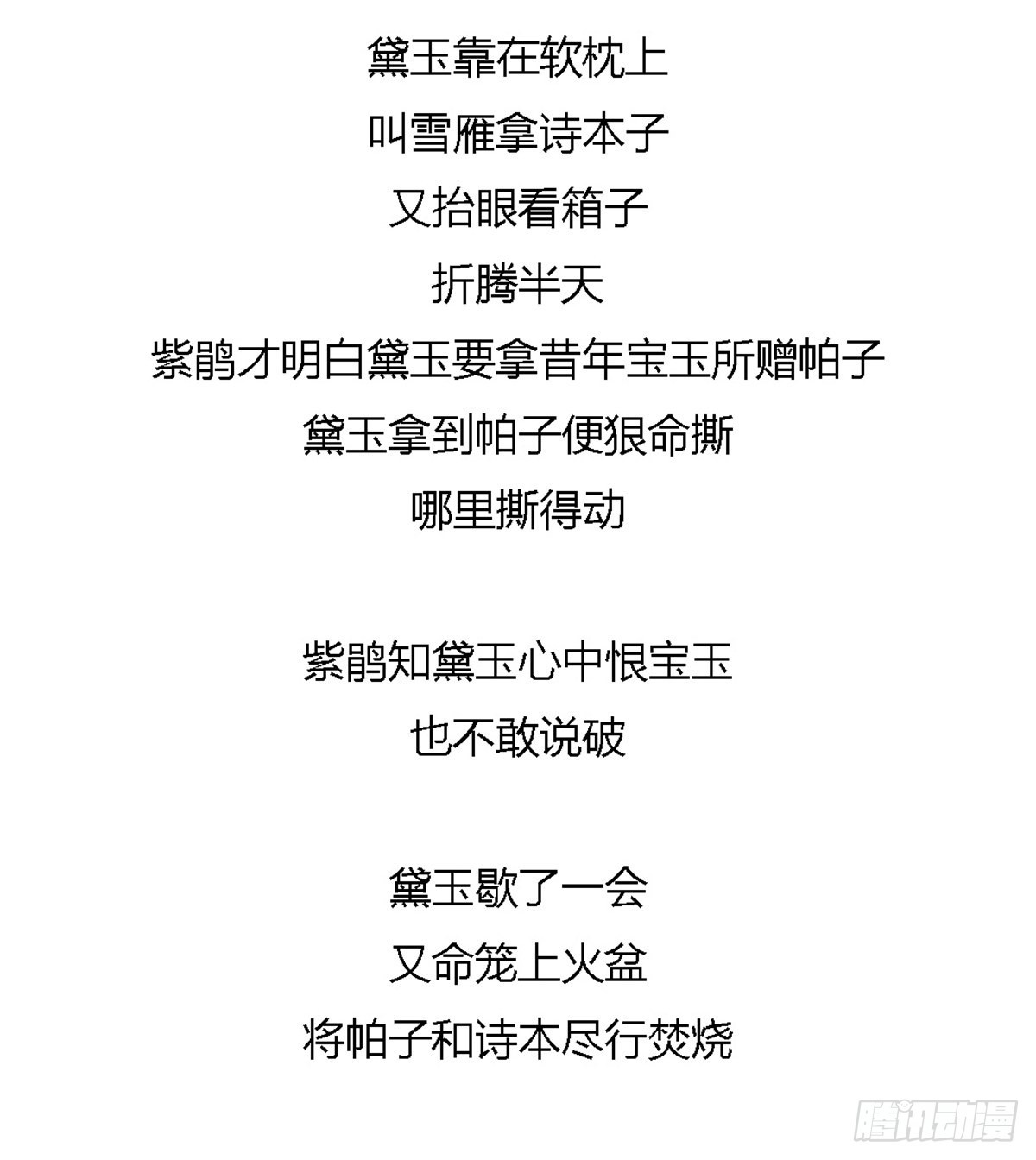 黛玉靠在软枕上
叫雪雁拿诗本子
又抬眼看箱子
折腾半天
紫鹃才明白黛玉要拿昔年宝玉所赠帕子
黛玉拿到帕子便狠命撕
哪里撕得动

紫鹃知黛玉心中恨宝玉
也不敢说破

黛玉歇了一会
又命笼上火盆
将帕子和诗本尽行焚烧

腾讯动漫